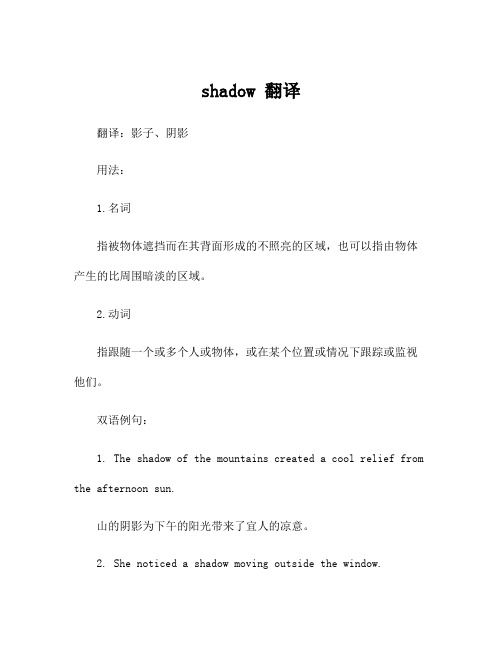 shadow 翻译

翻译：影子、阴影

用法：

1. 名词

指被物体遮挡而在其背面形成的不照亮的区域，也可以指由物体产生的比周围暗淡的区域。

2. 动词

指跟随一个或多个人或物体，或在某个位置或情况下跟踪或监视他们。

双语例句：

1. The shadow of the mountains created a cool relief from the afternoon sun.

山的阴影为下午的阳光带来了宜人的凉意。

2. She noticed a shadow moving outside the window.